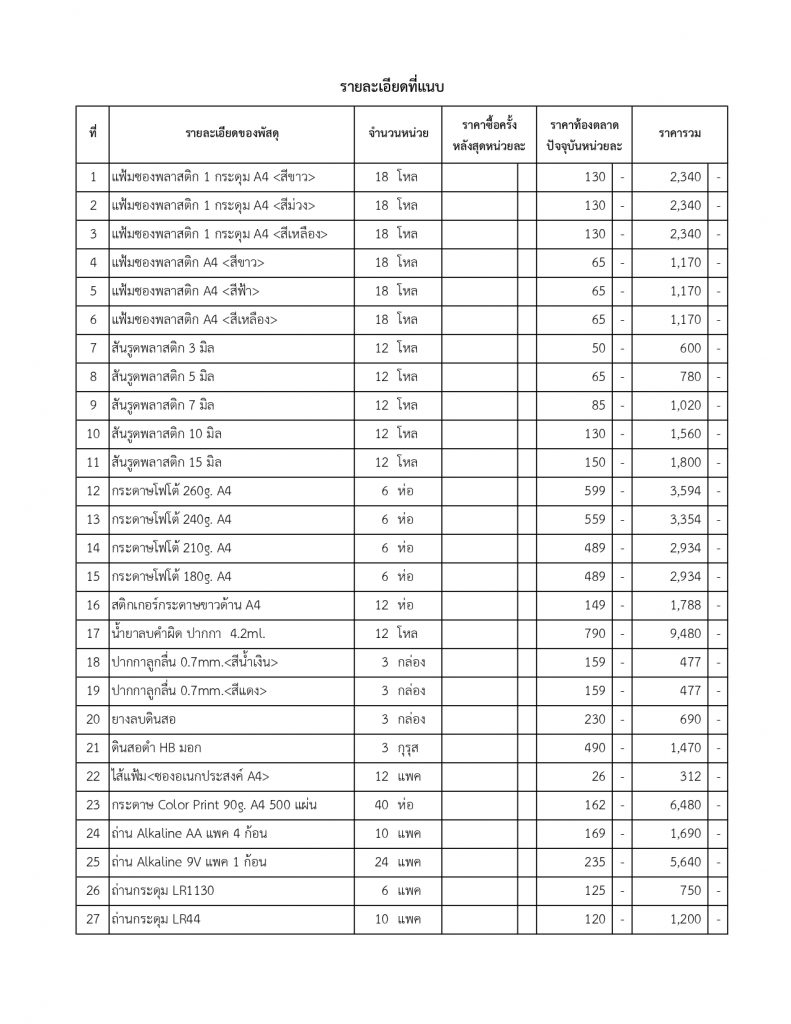 รายละเอียดที่แนบ

| ที่ | รายละเอียดของพัสดุ | จำนวนหน่วย | ราคาซื้อครั้งหลังสุดหน่วยละ | | ราคาท้องตลาดปัจจุบันหน่วยละ | | ราคารวม | |
|---|---|---|---|---|---|---|---|---|
| 1 | แฟ้มซองพลาสติก 1 กระดุม A4 <สีขาว> | 18 โหล | | | 130 | - | 2,340 | - |
| 2 | แฟ้มซองพลาสติก 1 กระดุม A4 <สีม่วง> | 18 โหล | | | 130 | - | 2,340 | - |
| 3 | แฟ้มซองพลาสติก 1 กระดุม A4 <สีเหลือง> | 18 โหล | | | 130 | - | 2,340 | - |
| 4 | แฟ้มซองพลาสติก A4 <สีขาว> | 18 โหล | | | 65 | - | 1,170 | - |
| 5 | แฟ้มซองพลาสติก A4 <สีฟ้า> | 18 โหล | | | 65 | - | 1,170 | - |
| 6 | แฟ้มซองพลาสติก A4 <สีเหลือง> | 18 โหล | | | 65 | - | 1,170 | - |
| 7 | สันรูดพลาสติก 3 มิล | 12 โหล | | | 50 | - | 600 | - |
| 8 | สันรูดพลาสติก 5 มิล | 12 โหล | | | 65 | - | 780 | - |
| 9 | สันรูดพลาสติก 7 มิล | 12 โหล | | | 85 | - | 1,020 | - |
| 10 | สันรูดพลาสติก 10 มิล | 12 โหล | | | 130 | - | 1,560 | - |
| 11 | สันรูดพลาสติก 15 มิล | 12 โหล | | | 150 | - | 1,800 | - |
| 12 | กระดาษโฟโต้ 260g. A4 | 6 ห่อ | | | 599 | - | 3,594 | - |
| 13 | กระดาษโฟโต้ 240g. A4 | 6 ห่อ | | | 559 | - | 3,354 | - |
| 14 | กระดาษโฟโต้ 210g. A4 | 6 ห่อ | | | 489 | - | 2,934 | - |
| 15 | กระดาษโฟโต้ 180g. A4 | 6 ห่อ | | | 489 | - | 2,934 | - |
| 16 | สติกเกอร์กระดาษขาวด้าน A4 | 12 ห่อ | | | 149 | - | 1,788 | - |
| 17 | น้ำยาลบคำผิด ปากกา 4.2ml. | 12 โหล | | | 790 | - | 9,480 | - |
| 18 | ปากกาลูกลื่น 0.7mm.<สีน้ำเงิน> | 3 กล่อง | | | 159 | - | 477 | - |
| 19 | ปากกาลูกลื่น 0.7mm.<สีแดง> | 3 กล่อง | | | 159 | - | 477 | - |
| 20 | ยางลบดินสอ | 3 กล่อง | | | 230 | - | 690 | - |
| 21 | ดินสอดำ HB มอก | 3 กุรุส | | | 490 | - | 1,470 | - |
| 22 | ไส้แฟ้ม<ซองอเนกประสงค์ A4> | 12 แพค | | | 26 | - | 312 | - |
| 23 | กระดาษ Color Print 90g. A4 500 แผ่น | 40 ห่อ | | | 162 | - | 6,480 | - |
| 24 | ถ่าน Alkaline AA แพค 4 ก้อน | 10 แพค | | | 169 | - | 1,690 | - |
| 25 | ถ่าน Alkaline 9V แพค 1 ก้อน | 24 แพค | | | 235 | - | 5,640 | - |
| 26 | ถ่านกระดุม LR1130 | 6 แพค | | | 125 | - | 750 | - |
| 27 | ถ่านกระดุม LR44 | 10 แพค | | | 120 | - | 1,200 | - |